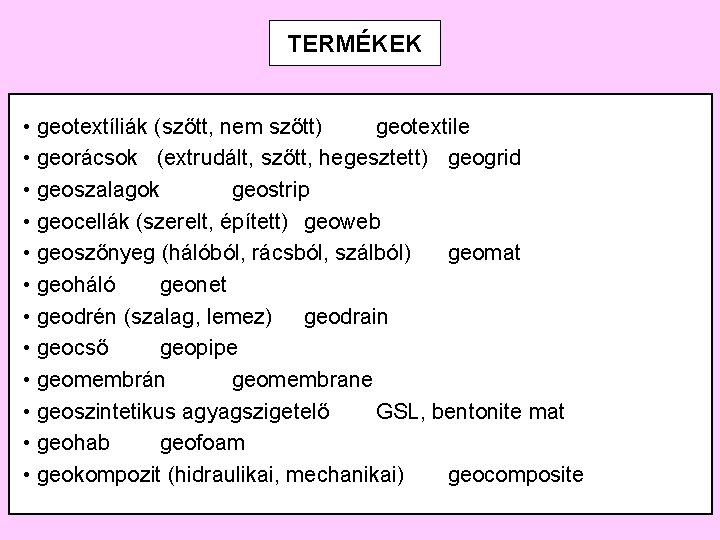 TERMÉKEK

• geotextíliák (szőtt, nem szőtt) geotextile
• georácsok (extrudált, szőtt, hegesztett) geogrid
• geoszalagok geostrip
• geocellák (szerelt, épített) geoweb
• geoszőnyeg (hálóból, rácsból, szálból) geomat
• geoháló geonet
• geodrén (szalag, lemez) geodrain
• geocső geopipe
• geomembrán geomembrane
• geoszintetikus agyagszigetelő GSL, bentonite mat
• geohab geofoam
• geokompozit (hidraulikai, mechanikai) geocomposite